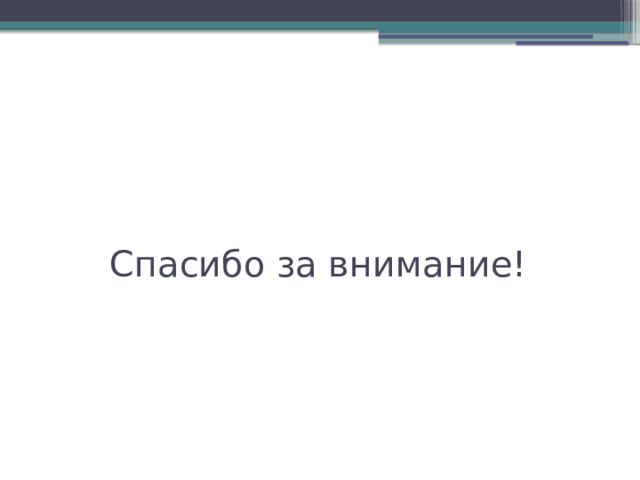 Спасибо за внимание!